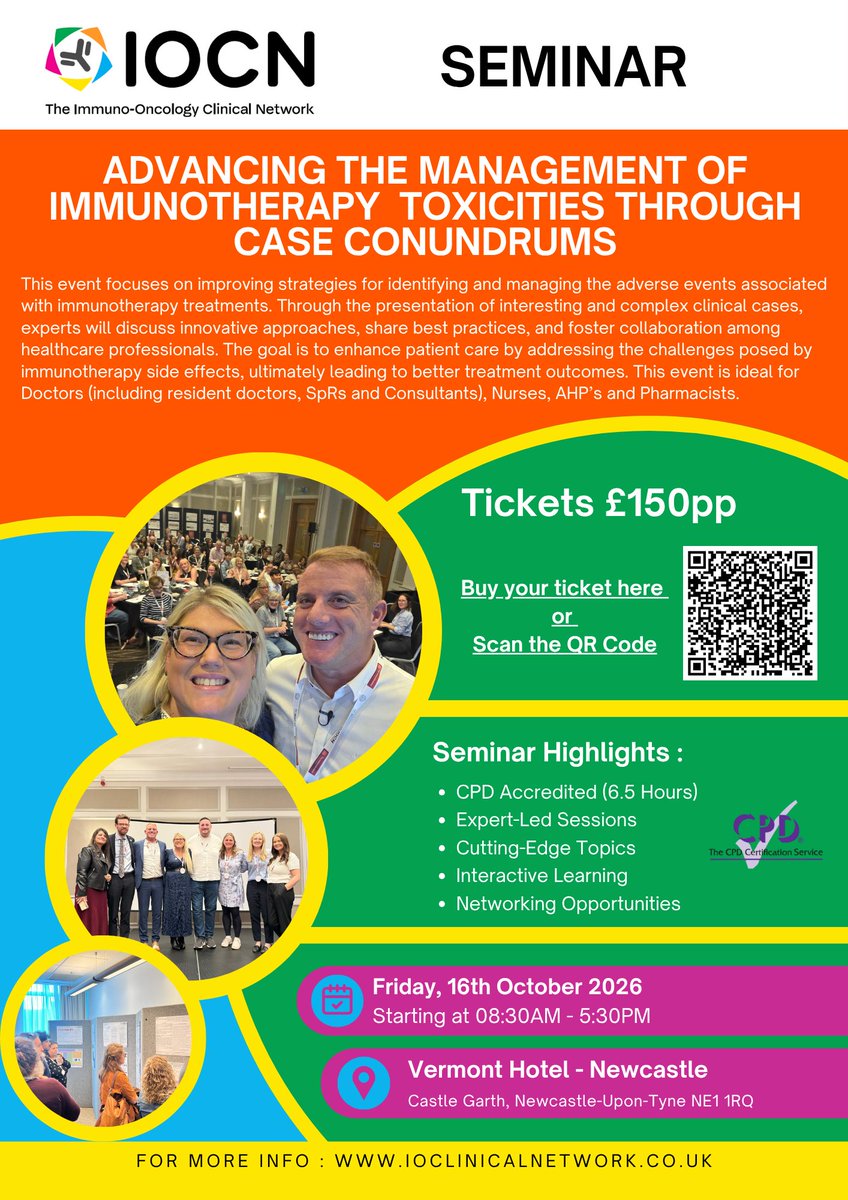 IOCN
The Immuno-Oncology Clinical Network

SEMINAR

ADVANCING THE MANAGEMENT OF IMMUNOTHERAPY TOXICITIES THROUGH CASE CONUNDRUMS

This event focuses on improving strategies for identifying and managing the adverse events associated with immunotherapy treatments. Through the presentation of interesting and complex clinical cases, experts will discuss innovative approaches, share best practices, and foster collaboration among healthcare professionals. The goal is to enhance patient care by addressing the challenges posed by immunotherapy side effects, ultimately leading to better treatment outcomes. This event is ideal for Doctors (including resident doctors, SpRs and Consultants), Nurses, AHP's and Pharmacists.

Tickets £150pp

Buy your ticket here
or
Scan the QR Code

Seminar Highlights :

• CPD Accredited (6.5 Hours)
• Expert-Led Sessions
• Cutting-Edge Topics
• Interactive Learning
• Networking Opportunities

CPD
The CPD Certification Service

Friday, 16th October 2026
Starting at 08:30AM - 5:30PM

Vermont Hotel - Newcastle
Castle Garth, Newcastle-Upon-Tyne NE1 1RQ

FOR MORE INFO : WWW.IOCLINICALNETWORK.CO.UK